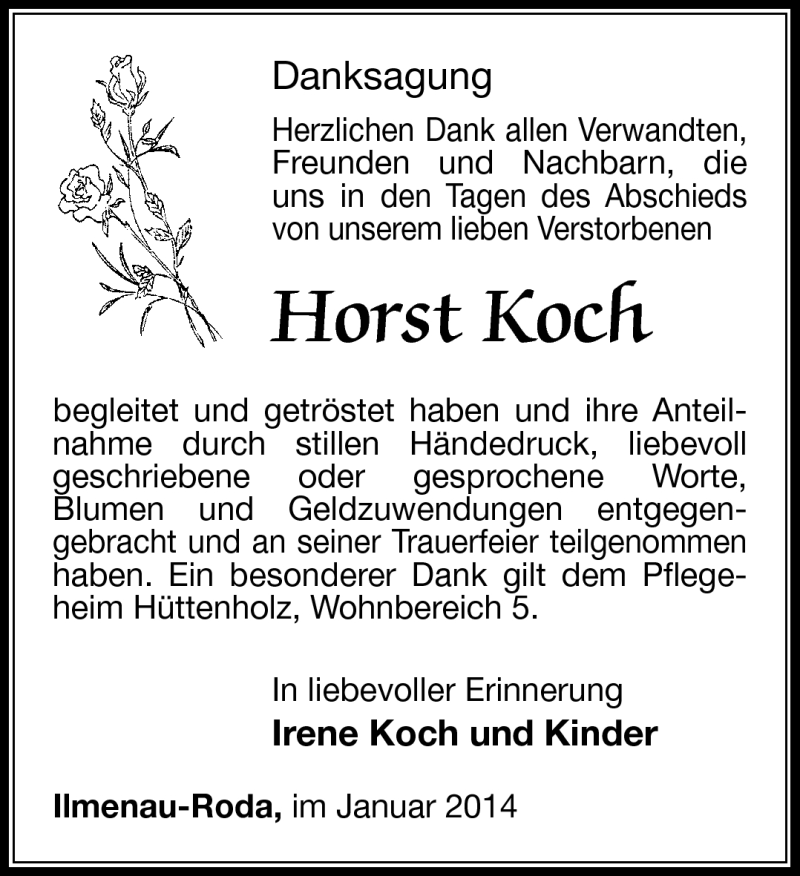 Danksagung

Herzlichen Dank allen Verwandten, Freunden und Nachbarn, die uns in den Tagen des Abschieds von unserem lieben Verstorbenen

Horst Koch

begleitet und getröstet haben und ihre Anteilnahme durch stillen Händedruck, liebevoll geschriebene oder gesprochene Worte, Blumen und Geldzuwendungen entgegengebracht und an seiner Trauerfeier teilgenommen haben. Ein besonderer Dank gilt dem Pflegeheim Hüttenholz, Wohnbereich 5.

In liebevoller Erinnerung
Irene Koch und Kinder

Ilmenau-Roda, im Januar 2014